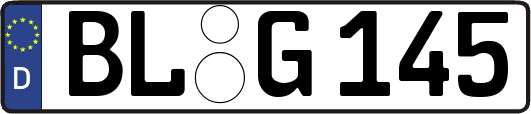 D
BL G 145